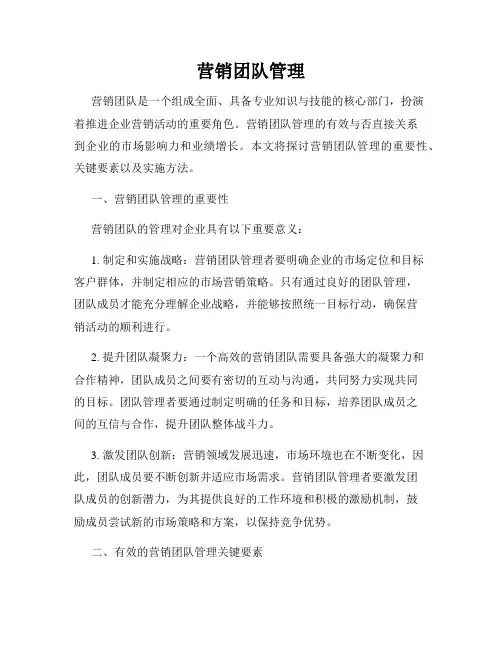 营销团队管理

营销团队是一个组成全面、具备专业知识与技能的核心部门，扮演着推进企业营销活动的重要角色。营销团队管理的有效与否直接关系到企业的市场影响力和业绩增长。本文将探讨营销团队管理的重要性、关键要素以及实施方法。

一、营销团队管理的重要性

营销团队的管理对企业具有以下重要意义：

1. 制定和实施战略：营销团队管理者要明确企业的市场定位和目标客户群体，并制定相应的市场营销策略。只有通过良好的团队管理，团队成员才能充分理解企业战略，并能够按照统一目标行动，确保营销活动的顺利进行。

2. 提升团队凝聚力：一个高效的营销团队需要具备强大的凝聚力和合作精神，团队成员之间要有密切的互动与沟通，共同努力实现共同的目标。团队管理者要通过制定明确的任务和目标，培养团队成员之间的互信与合作，提升团队整体战斗力。

3. 激发团队创新：营销领域发展迅速，市场环境也在不断变化，因此，团队成员要不断创新并适应市场需求。营销团队管理者要激发团队成员的创新潜力，为其提供良好的工作环境和积极的激励机制，鼓励成员尝试新的市场策略和方案，以保持竞争优势。

二、有效的营销团队管理关键要素